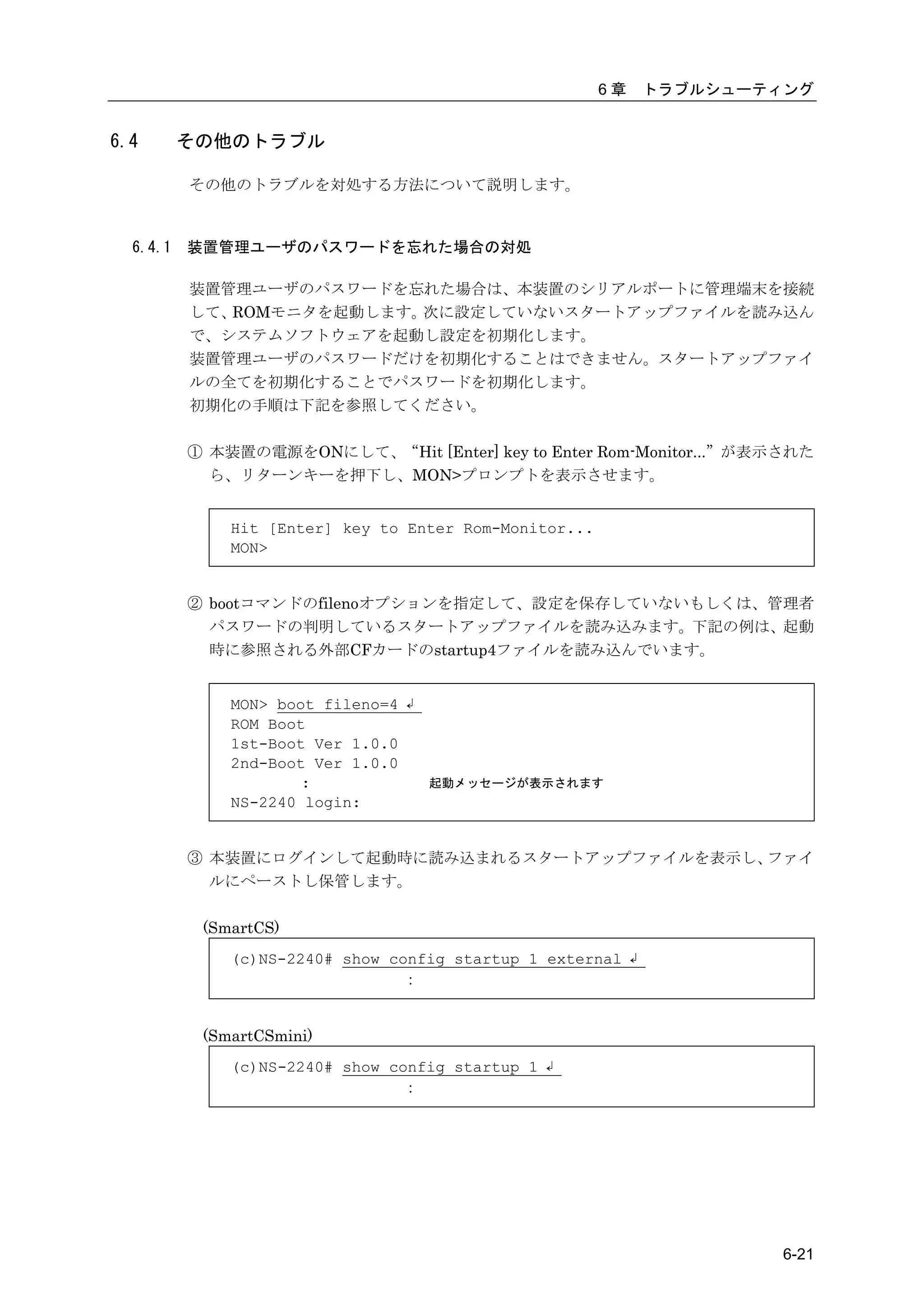 6章　トラブルシューティング

6.4　その他のトラブル

その他のトラブルを対処する方法について説明します。

6.4.1　装置管理ユーザのパスワードを忘れた場合の対処

装置管理ユーザのパスワードを忘れた場合は、本装置のシリアルポートに管理端末を接続して、ROMモニタを起動します。次に設定していないスタートアップファイルを読み込んで、システムソフトウェアを起動し設定を初期化します。
装置管理ユーザのパスワードだけを初期化することはできません。スタートアップファイルの全てを初期化することでパスワードを初期化します。
初期化の手順は下記を参照してください。

① 本装置の電源をONにして、“Hit [Enter] key to Enter Rom-Monitor...”が表示されたら、リターンキーを押下し、MON>プロンプトを表示させます。

Hit [Enter] key to Enter Rom-Monitor...
MON>

② bootコマンドのfilenoオプションを指定して、設定を保存していないもしくは、管理者パスワードの判明しているスタートアップファイルを読み込みます。下記の例は、起動時に参照される外部CFカードのstartup4ファイルを読み込んでいます。

MON> boot fileno=4 ↲
ROM Boot
1st-Boot Ver 1.0.0
2nd-Boot Ver 1.0.0
: 起動メッセージが表示されます
NS-2240 login:

③ 本装置にログインして起動時に読み込まれるスタートアップファイルを表示し、ファイルにペーストし保管します。

(SmartCS)

(c)NS-2240# show config startup 1 external ↲
:

(SmartCSmini)

(c)NS-2240# show config startup 1 ↲
:

6-21